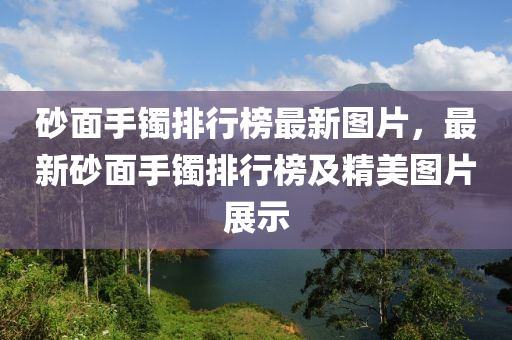 砂面手镯排行榜最新图片，最新砂面手镯排行榜及精美图片展示